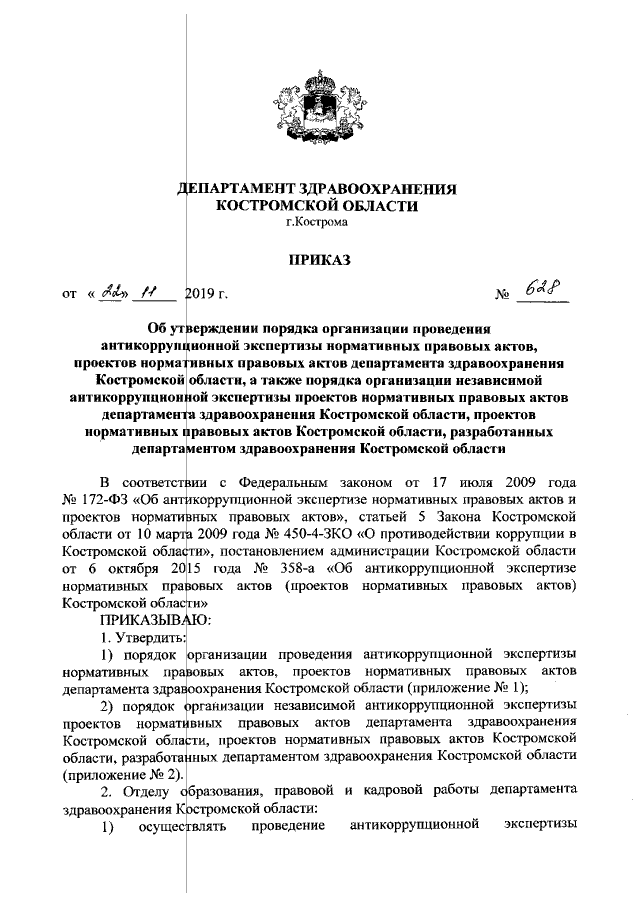 ДЕПАРТАМЕНТ ЗДРАВООХРАНЕНИЯ КОСТРОМСКОЙ ОБЛАСТИ
г.Кострома

ПРИКАЗ

от « 22 » 11 2019 г. № 628

Об утверждении порядка организации проведения антикоррупционной экспертизы нормативных правовых актов, проектов нормативных правовых актов департамента здравоохранения Костромской области, а также порядка организации независимой антикоррупционной экспертизы проектов нормативных правовых актов департамента здравоохранения Костромской области, проектов нормативных правовых актов Костромской области, разработанных департаментом здравоохранения Костромской области

В соответствии с Федеральным законом от 17 июля 2009 года № 172-ФЗ «Об антикоррупционной экспертизе нормативных правовых актов и проектов нормативных правовых актов», статьей 5 Закона Костромской области от 10 марта 2009 года № 450-4-ЗКО «О противодействии коррупции в Костромской области», постановлением администрации Костромской области от 6 октября 2015 года № 358-а «Об антикоррупционной экспертизе нормативных правовых актов (проектов нормативных правовых актов) Костромской области»

ПРИКАЗЫВАЮ:

1. Утвердить:

1) порядок организации проведения антикоррупционной экспертизы нормативных правовых актов, проектов нормативных правовых актов департамента здравоохранения Костромской области (приложение № 1);

2) порядок организации независимой антикоррупционной экспертизы проектов нормативных правовых актов департамента здравоохранения Костромской области, проектов нормативных правовых актов Костромской области, разработанных департаментом здравоохранения Костромской области (приложение № 2).

2. Отделу образования, правовой и кадровой работы департамента здравоохранения Костромской области:

1) осуществлять проведение антикоррупционной экспертизы